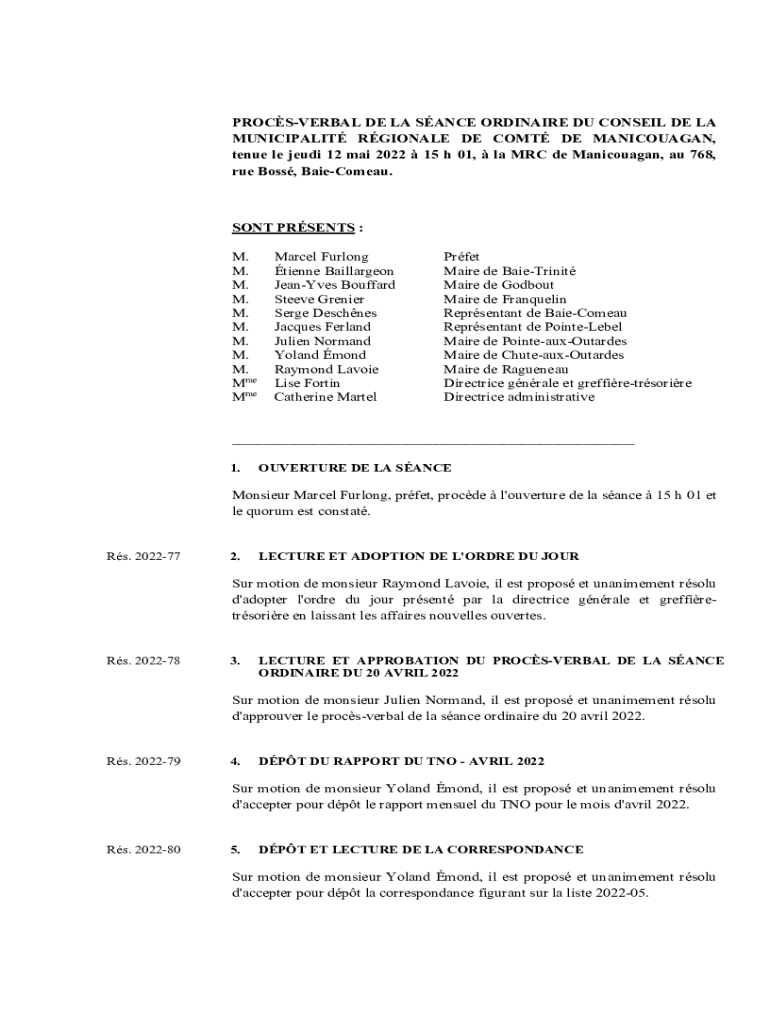 PROCÈS-VERBAL DE LA SÉANCE ORDINAIRE DU CONSEIL DE LA MUNICIPALITÉ RÉGIONALE DE COMTÉ DE MANICOUAGAN, tenue le jeudi 12 mai 2022 à 15 h 01, à la MRC de Manicouagan, au 768, rue Bossé, Baie-Comeau.

SONT PRÉSENTS :

| | | |
|---|---|---|
| M. | Marcel Furlong | Préfet |
| M. | Étienne Baillargeon | Maire de Baie-Trinité |
| M. | Jean-Yves Bouffard | Maire de Godbout |
| M. | Steeve Grenier | Maire de Franquelin |
| M. | Serge Deschênes | Représentant de Baie-Comeau |
| M. | Jacques Ferland | Représentant de Pointe-Lebel |
| M. | Julien Normand | Maire de Pointe-aux-Outardes |
| M. | Yoland Émond | Maire de Chute-aux-Outardes |
| M. | Raymond Lavoie | Maire de Ragueneau |
| M$^{me}$ | Lise Fortin | Directrice générale et greffière-trésorière |
| M$^{me}$ | Catherine Martel | Directrice administrative |

1. OUVERTURE DE LA SÉANCE

Monsieur Marcel Furlong, préfet, procède à l'ouverture de la séance à 15 h 01 et le quorum est constaté.

Rés. 2022-77

2. LECTURE ET ADOPTION DE L'ORDRE DU JOUR

Sur motion de monsieur Raymond Lavoie, il est proposé et unanimement résolu d'adopter l'ordre du jour présenté par la directrice générale et greffière-trésorière en laissant les affaires nouvelles ouvertes.

Rés. 2022-78

3. LECTURE ET APPROBATION DU PROCÈS-VERBAL DE LA SÉANCE ORDINAIRE DU 20 AVRIL 2022

Sur motion de monsieur Julien Normand, il est proposé et unanimement résolu d'approuver le procès-verbal de la séance ordinaire du 20 avril 2022.

Rés. 2022-79

4. DÉPÔT DU RAPPORT DU TNO - AVRIL 2022

Sur motion de monsieur Yoland Émond, il est proposé et unanimement résolu d'accepter pour dépôt le rapport mensuel du TNO pour le mois d'avril 2022.

Rés. 2022-80

5. DÉPÔT ET LECTURE DE LA CORRESPONDANCE

Sur motion de monsieur Yoland Émond, il est proposé et unanimement résolu d'accepter pour dépôt la correspondance figurant sur la liste 2022-05.